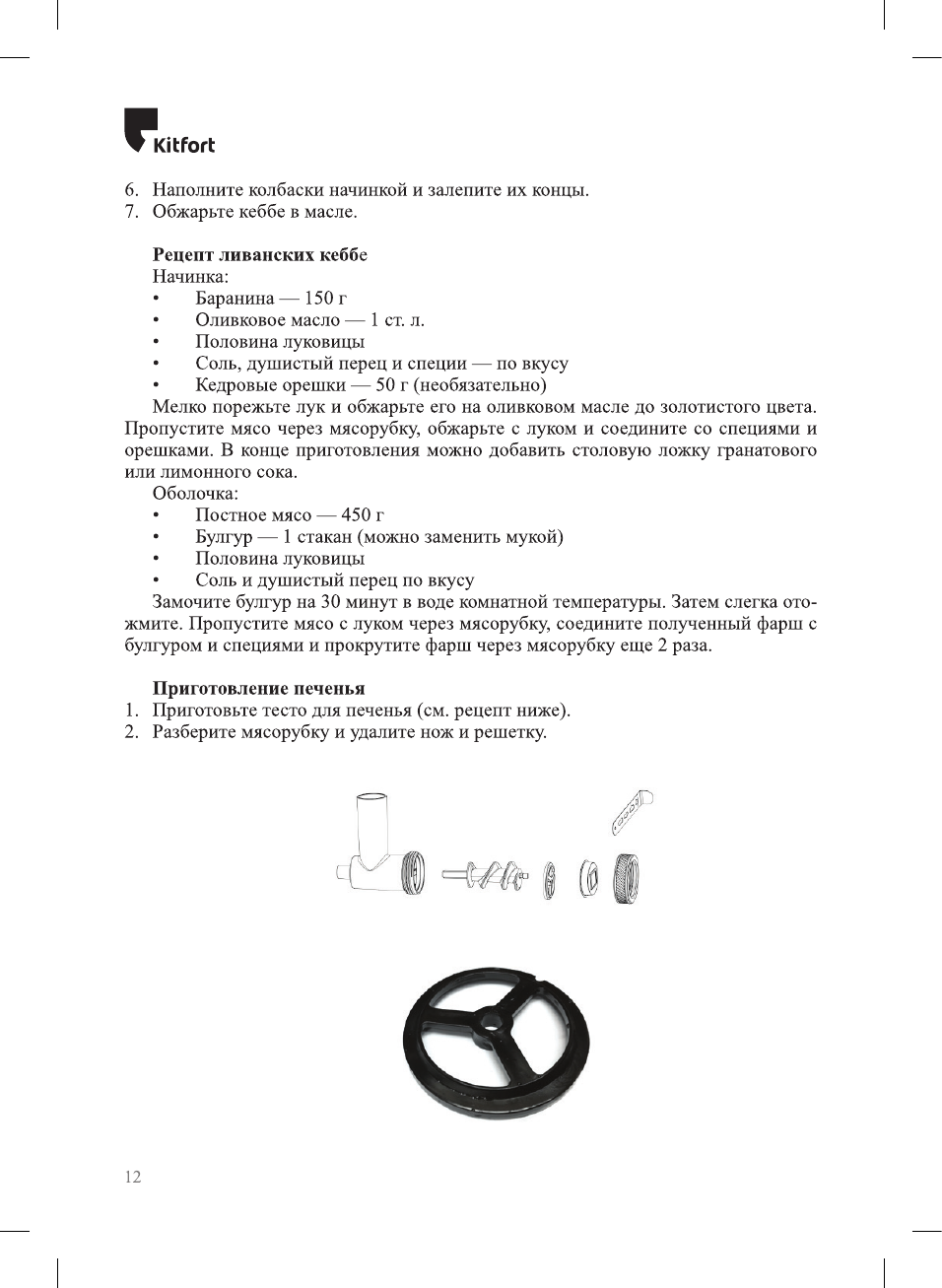 Kitfort

6. Наполните колбаски начинкой и залепите их концы.
7. Обжарьте кеббе в масле.

Рецепт ливанских кеббе
Начинка:
• Баранина — 150 г
• Оливковое масло — 1 ст. л.
• Половина луковицы
• Соль, душистый перец и специи — по вкусу
• Кедровые орешки — 50 г (необязательно)
Мелко порежьте лук и обжарьте его на оливковом масле до золотистого цвета. Пропустите мясо через мясорубку, обжарьте с луком и соедините со специями и орешками. В конце приготовления можно добавить столовую ложку гранатового или лимонного сока.
Оболочка:
• Постное мясо — 450 г
• Булгур — 1 стакан (можно заменить мукой)
• Половина луковицы
• Соль и душистый перец по вкусу
Замочите булгур на 30 минут в воде комнатной температуры. Затем слегка отожмите. Пропустите мясо с луком через мясорубку, соедините полученный фарш с булгуром и специями и прокрутите фарш через мясорубку еще 2 раза.

Приготовление печенья
1. Приготовьте тесто для печенья (см. рецепт ниже).
2. Разберите мясорубку и удалите нож и решетку.

12